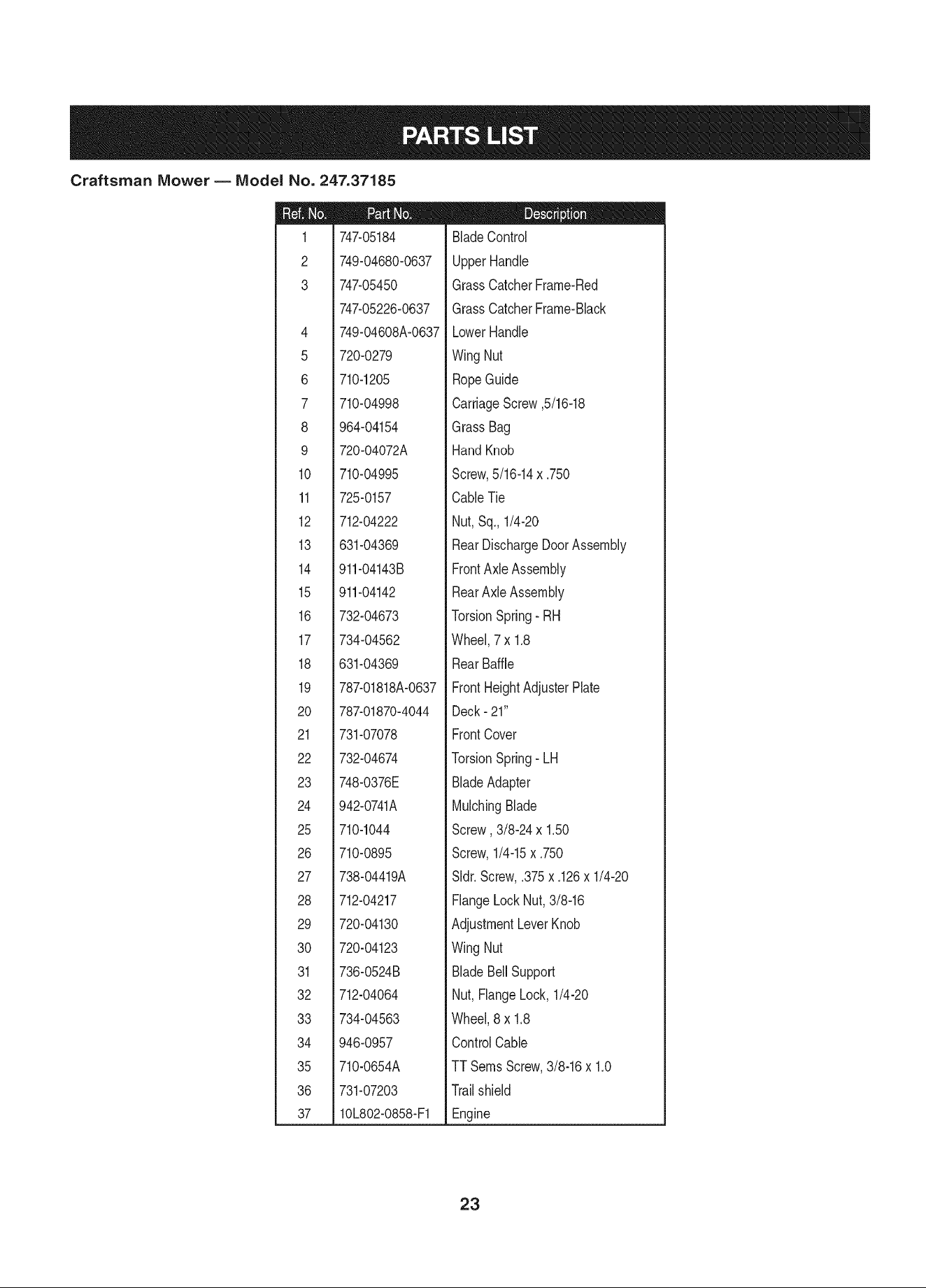 PARTS LIST

Craftsman Mower — Model No. 247.37185

| Ref. No. | Part No. | Description |
|---|---|---|
| 1 | 747-05184 | Blade Control |
| 2 | 749-04680-0637 | Upper Handle |
| 3 | 747-05450 | Grass Catcher Frame-Red |
|  | 747-05226-0637 | Grass Catcher Frame-Black |
| 4 | 749-04608A-0637 | Lower Handle |
| 5 | 720-0279 | Wing Nut |
| 6 | 710-1205 | Rope Guide |
| 7 | 710-04998 | Carriage Screw ,5/16-18 |
| 8 | 964-04154 | Grass Bag |
| 9 | 720-04072A | Hand Knob |
| 10 | 710-04995 | Screw, 5/16-14 x .750 |
| 11 | 725-0157 | Cable Tie |
| 12 | 712-04222 | Nut, Sq., 1/4-20 |
| 13 | 631-04369 | Rear Discharge Door Assembly |
| 14 | 911-04143B | Front Axle Assembly |
| 15 | 911-04142 | Rear Axle Assembly |
| 16 | 732-04673 | Torsion Spring - RH |
| 17 | 734-04562 | Wheel, 7 x 1.8 |
| 18 | 631-04369 | Rear Baffle |
| 19 | 787-01818A-0637 | Front Height Adjuster Plate |
| 20 | 787-01870-4044 | Deck - 21" |
| 21 | 731-07078 | Front Cover |
| 22 | 732-04674 | Torsion Spring - LH |
| 23 | 748-0376E | Blade Adapter |
| 24 | 942-0741A | Mulching Blade |
| 25 | 710-1044 | Screw , 3/8-24 x 1.50 |
| 26 | 710-0895 | Screw, 1/4-15 x .750 |
| 27 | 738-04419A | Sldr. Screw, .375 x .126 x 1/4-20 |
| 28 | 712-04217 | Flange Lock Nut, 3/8-16 |
| 29 | 720-04130 | Adjustment Lever Knob |
| 30 | 720-04123 | Wing Nut |
| 31 | 736-0524B | Blade Bell Support |
| 32 | 712-04064 | Nut, Flange Lock, 1/4-20 |
| 33 | 734-04563 | Wheel, 8 x 1.8 |
| 34 | 946-0957 | Control Cable |
| 35 | 710-0654A | TT Sems Screw, 3/8-16 x 1.0 |
| 36 | 731-07203 | Trail shield |
| 37 | 10L802-0858-F1 | Engine |

23